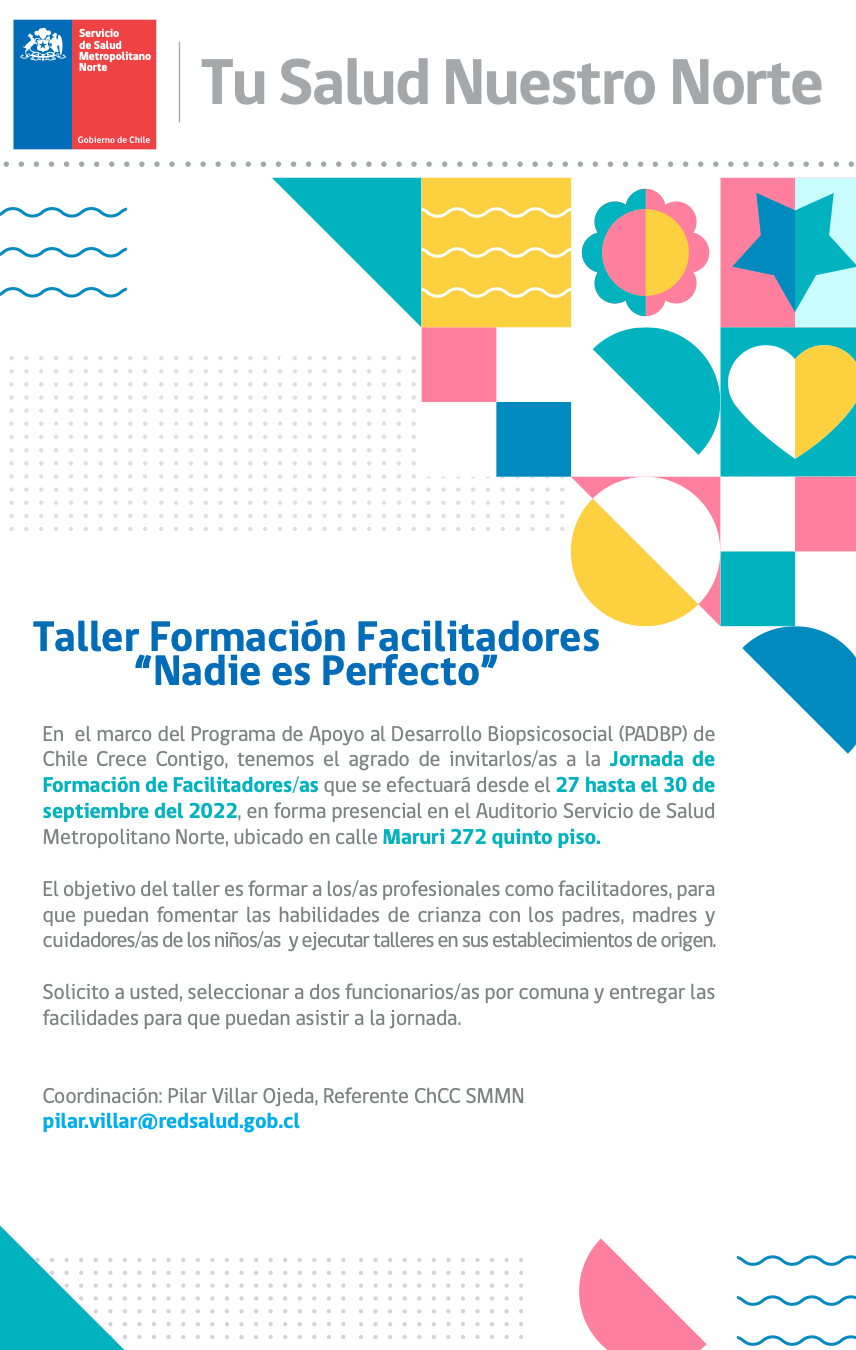 Servicio de Salud Metropolitano Norte

Gobierno de Chile

Tu Salud Nuestro Norte

Taller Formación Facilitadores
"Nadie es Perfecto"

En el marco del Programa de Apoyo al Desarrollo Biopsicosocial (PADBP) de Chile Crece Contigo, tenemos el agrado de invitarlos/as a la Jornada de Formación de Facilitadores/as que se efectuará desde el 27 hasta el 30 de septiembre del 2022, en forma presencial en el Auditorio Servicio de Salud Metropolitano Norte, ubicado en calle Maruri 272 quinto piso.

El objetivo del taller es formar a los/as profesionales como facilitadores, para que puedan fomentar las habilidades de crianza con los padres, madres y cuidadores/as de los niños/as y ejecutar talleres en sus establecimientos de origen.

Solicito a usted, seleccionar a dos funcionarios/as por comuna y entregar las facilidades para que puedan asistir a la jornada.

Coordinación: Pilar Villar Ojeda, Referente ChCC SMMN
pilar.villar@redsalud.gob.cl